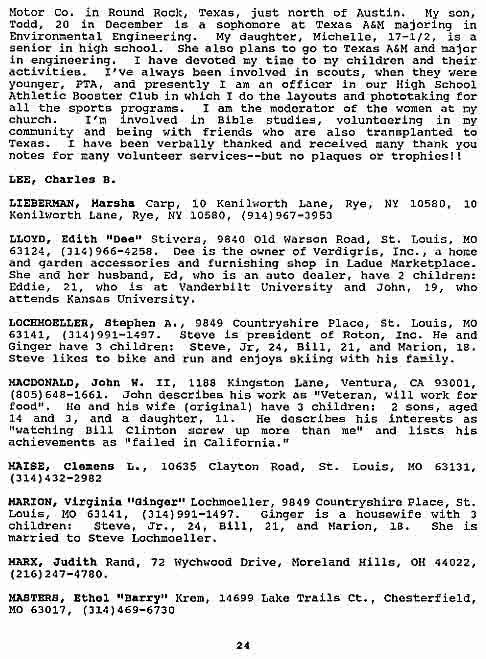 Motor Co. in Round Rock, Texas, just north of Austin. My son, Todd, 20 in December is a sophomore at Texas A&M majoring in Environmental Engineering. My daughter, Michelle, 17-1/2, is a senior in high school. She also plans to go to Texas A&M and major in engineering. I have devoted my time to my children and their activities. I've always been involved in scouts, when they were younger, PTA, and presently I am an officer in our High School Athletic Booster Club in which I do the layouts and phototaking for all the sports programs. I am the moderator of the women at my church. I'm involved in Bible studies, volunteering in my community and being with friends who are also transplanted to Texas. I have been verbally thanked and received many thank you notes for many volunteer services--but no plaques or trophies!!

LEE, Charles B.

LIEBERMAN, Marsha Carp, 10 Kenilworth Lane, Rye, NY 10580, 10 Kenilworth Lane, Rye, NY 10580, (914)967-3953

LLOYD, Edith "Dee" Stivers, 9840 Old Warson Road, St. Louis, MO 63124, (314)966-4258. Dee is the owner of Verdigris, Inc., a home and garden accessories and furnishing shop in Ladue Marketplace. She and her husband, Ed, who is an auto dealer, have 2 children: Eddie, 21, who is at Vanderbilt University and John, 19, who attends Kansas University.

LOCHMOELLER, Stephen A., 9849 Countryshire Place, St. Louis, MO 63141, (314)991-1497. Steve is president of Roton, Inc. He and Ginger have 3 children: Steve, Jr, 24, Bill, 21, and Marion, 18. Steve likes to bike and run and enjoys skiing with his family.

MACDONALD, John W. II, 1188 Kingston Lane, Ventura, CA 93001, (805)648-1661. John describes his work as "Veteran, will work for food". He and his wife (original) have 3 children: 2 sons, aged 14 and 3, and a daughter, 11. He describes his interests as "watching Bill Clinton screw up more than me" and lists his achievements as "failed in California."

MAISE, Clemens L., 10635 Clayton Road, St. Louis, MO 63131, (314)432-2982

MARION, Virginia "Ginger" Lochmoeller, 9849 Countryshire Place, St. Louis, MO 63141, (314)991-1497. Ginger is a housewife with 3 children: Steve, Jr., 24, Bill, 21, and Marion, 18. She is married to Steve Lochmoeller.

MARX, Judith Rand, 72 Wychwood Drive, Moreland Hills, OH 44022, (216)247-4780.

MASTERS, Ethel "Barry" Krem, 14699 Lake Trails Ct., Chesterfield, MO 63017, (314)469-6730

24